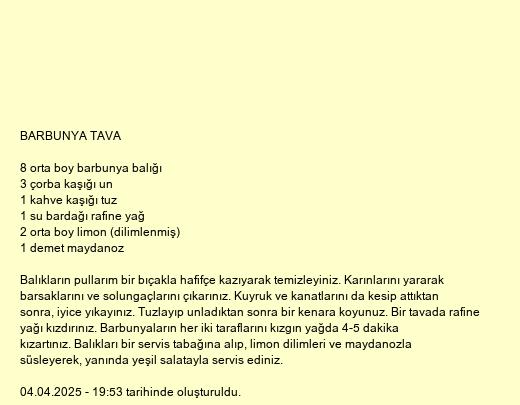 BARBUNYA TAVA

8 orta boy barbunya balığı
3 çorba kaşığı un
1 kahve kaşığı tuz
1 su bardağı rafine yağ
2 orta boy limon (dilimlenmiş)
1 demet maydanoz

Balıkların pullarım bir bıçakla hafifçe kazıyarak temizleyiniz. Karınlarını yararak barsaklarını ve solungaçlarını çıkarınız. Kuyruk ve kanatlarını da kesip attıktan sonra, iyice yıkayınız. Tuzlayıp unladıktan sonra bir kenara koyunuz. Bir tavada rafine yağı kızdırınız. Barbunyaların her iki taraflarını kızgın yağda 4-5 dakika kızartınız. Balıkları bir servis tabağına alıp, limon dilimleri ve maydanozla süsleyerek, yanında yeşil salatayla servis ediniz.

04.04.2025 - 19:53 tarihinde oluşturuldu.